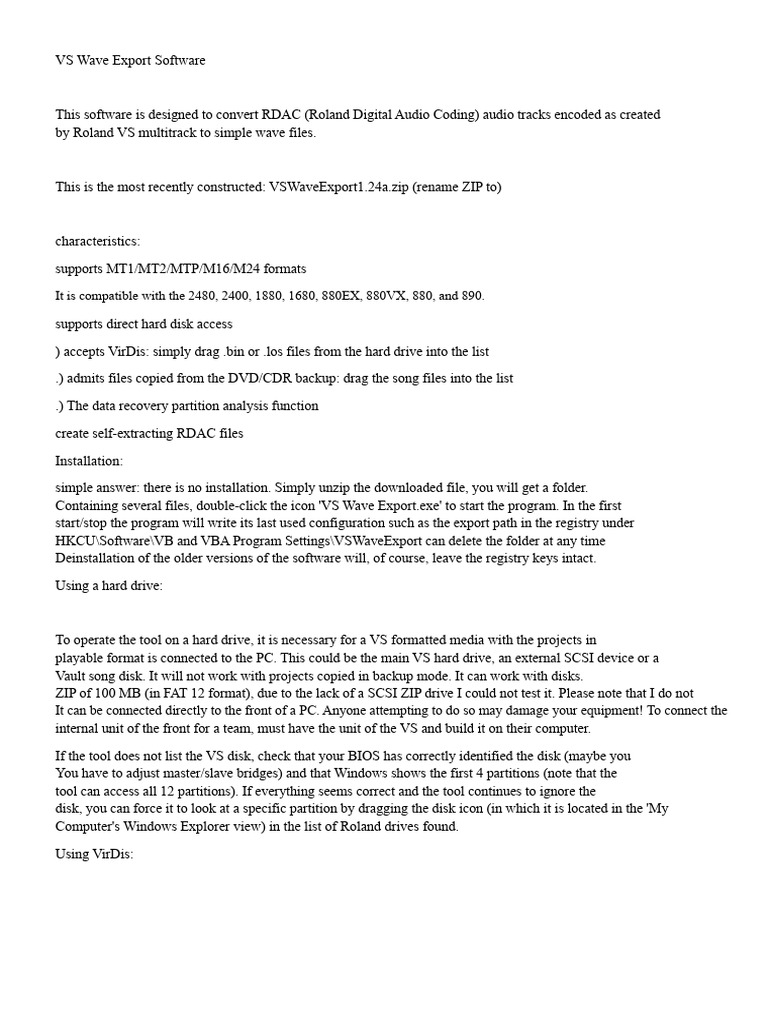 VS Wave Export Software

This software is designed to convert RDAC (Roland Digital Audio Coding) audio tracks encoded as created by Roland VS multitrack to simple wave files.

This is the most recently constructed: VSWaveExport1.24a.zip (rename ZIP to)

characteristics:

supports MT1/MT2/MTP/M16/M24 formats

It is compatible with the 2480, 2400, 1880, 1680, 880EX, 880VX, 880, and 890.

supports direct hard disk access

) accepts VirDis: simply drag .bin or .los files from the hard drive into the list

.) admits files copied from the DVD/CDR backup: drag the song files into the list

.) The data recovery partition analysis function

create self-extracting RDAC files

Installation:

simple answer: there is no installation. Simply unzip the downloaded file, you will get a folder. Containing several files, double-click the icon 'VS Wave Export.exe' to start the program. In the first start/stop the program will write its last used configuration such as the export path in the registry under HKCU\Software\VB and VBA Program Settings\VSWaveExport can delete the folder at any time Deinstallation of the older versions of the software will, of course, leave the registry keys intact.

Using a hard drive:

To operate the tool on a hard drive, it is necessary for a VS formatted media with the projects in playable format is connected to the PC. This could be the main VS hard drive, an external SCSI device or a Vault song disk. It will not work with projects copied in backup mode. It can work with disks. ZIP of 100 MB (in FAT 12 format), due to the lack of a SCSI ZIP drive I could not test it. Please note that I do not It can be connected directly to the front of a PC. Anyone attempting to do so may damage your equipment! To connect the internal unit of the front for a team, must have the unit of the VS and build it on their computer.

If the tool does not list the VS disk, check that your BIOS has correctly identified the disk (maybe you You have to adjust master/slave bridges) and that Windows shows the first 4 partitions (note that the tool can access all 12 partitions). If everything seems correct and the tool continues to ignore the disk, you can force it to look at a specific partition by dragging the disk icon (in which it is located in the 'My Computer's Windows Explorer view) in the list of Roland drives found.

Using VirDis: